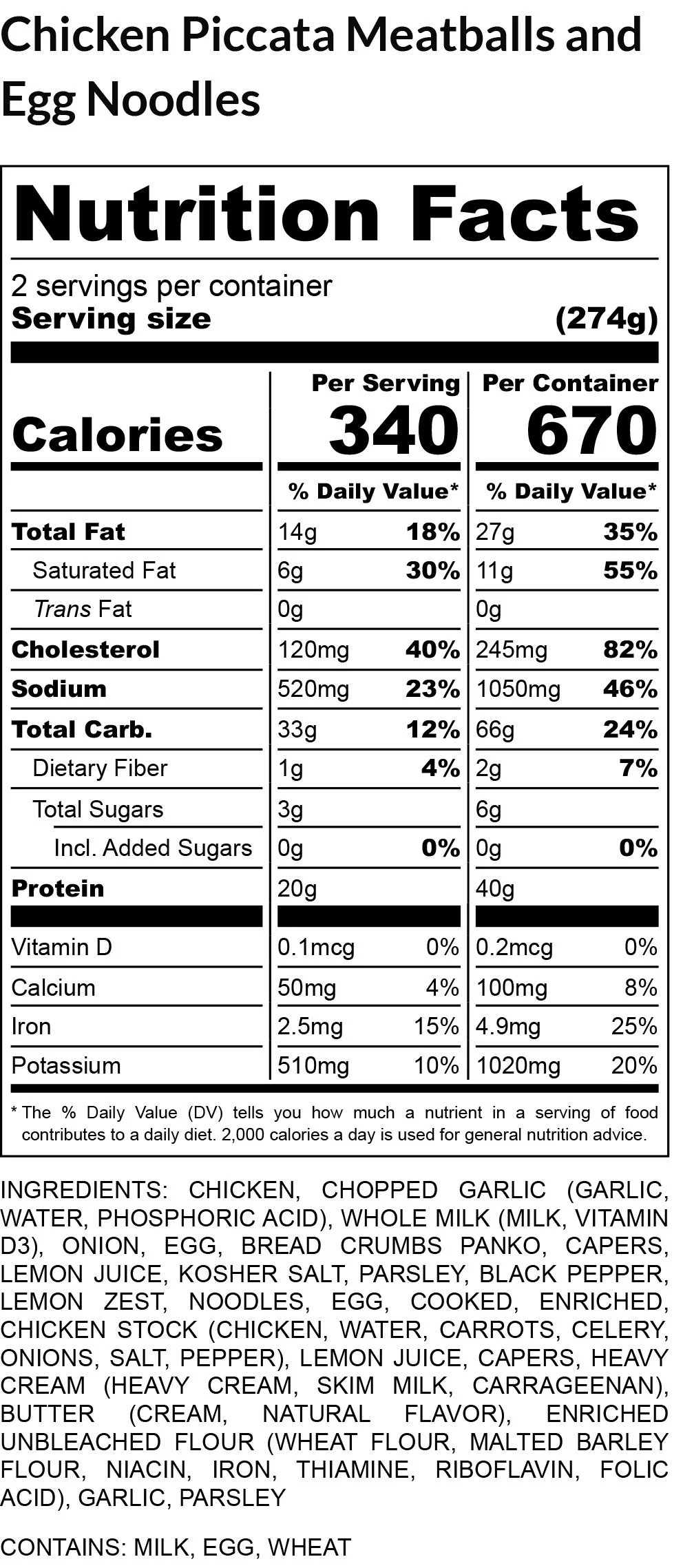 Chicken Piccata Meatballs and Egg Noodles

Nutrition Facts

2 servings per container
Serving size (274g)

| | Per Serving | | Per Container | |
|---|---|---|---|---|
| Calories | 340 | | 670 | |
| | % Daily Value* | | % Daily Value* | |
| Total Fat | 14g | 18% | 27g | 35% |
| Saturated Fat | 6g | 30% | 11g | 55% |
| Trans Fat | 0g | | 0g | |
| Cholesterol | 120mg | 40% | 245mg | 82% |
| Sodium | 520mg | 23% | 1050mg | 46% |
| Total Carb. | 33g | 12% | 66g | 24% |
| Dietary Fiber | 1g | 4% | 2g | 7% |
| Total Sugars | 3g | | 6g | |
| Incl. Added Sugars | 0g | 0% | 0g | 0% |
| Protein | 20g | | 40g | |
| Vitamin D | 0.1mcg | 0% | 0.2mcg | 0% |
| Calcium | 50mg | 4% | 100mg | 8% |
| Iron | 2.5mg | 15% | 4.9mg | 25% |
| Potassium | 510mg | 10% | 1020mg | 20% |

* The % Daily Value (DV) tells you how much a nutrient in a serving of food contributes to a daily diet. 2,000 calories a day is used for general nutrition advice.

INGREDIENTS: CHICKEN, CHOPPED GARLIC (GARLIC, WATER, PHOSPHORIC ACID), WHOLE MILK (MILK, VITAMIN D3), ONION, EGG, BREAD CRUMBS PANKO, CAPERS, LEMON JUICE, KOSHER SALT, PARSLEY, BLACK PEPPER, LEMON ZEST, NOODLES, EGG, COOKED, ENRICHED, CHICKEN STOCK (CHICKEN, WATER, CARROTS, CELERY, ONIONS, SALT, PEPPER), LEMON JUICE, CAPERS, HEAVY CREAM (HEAVY CREAM, SKIM MILK, CARRAGEENAN), BUTTER (CREAM, NATURAL FLAVOR), ENRICHED UNBLEACHED FLOUR (WHEAT FLOUR, MALTED BARLEY FLOUR, NIACIN, IRON, THIAMINE, RIBOFLAVIN, FOLIC ACID), GARLIC, PARSLEY

CONTAINS: MILK, EGG, WHEAT